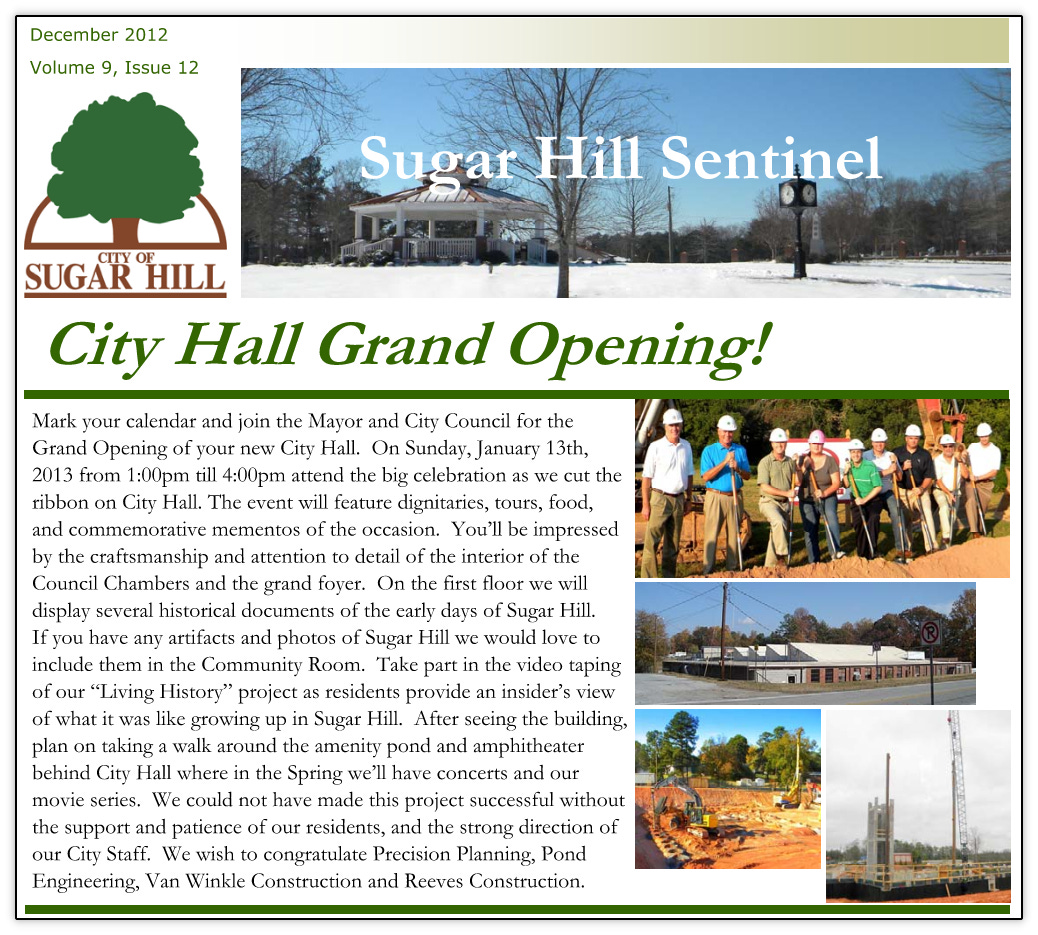 December 2012

Volume 9, Issue 12

CITY OF
SUGAR HILL

Sugar Hill Sentinel

City Hall Grand Opening!

Mark your calendar and join the Mayor and City Council for the Grand Opening of your new City Hall. On Sunday, January 13th, 2013 from 1:00pm till 4:00pm attend the big celebration as we cut the ribbon on City Hall. The event will feature dignitaries, tours, food, and commemorative mementos of the occasion. You'll be impressed by the craftsmanship and attention to detail of the interior of the Council Chambers and the grand foyer. On the first floor we will display several historical documents of the early days of Sugar Hill. If you have any artifacts and photos of Sugar Hill we would love to include them in the Community Room. Take part in the video taping of our "Living History" project as residents provide an insider's view of what it was like growing up in Sugar Hill. After seeing the building, plan on taking a walk around the amenity pond and amphitheater behind City Hall where in the Spring we'll have concerts and our movie series. We could not have made this project successful without the support and patience of our residents, and the strong direction of our City Staff. We wish to congratulate Precision Planning, Pond Engineering, Van Winkle Construction and Reeves Construction.